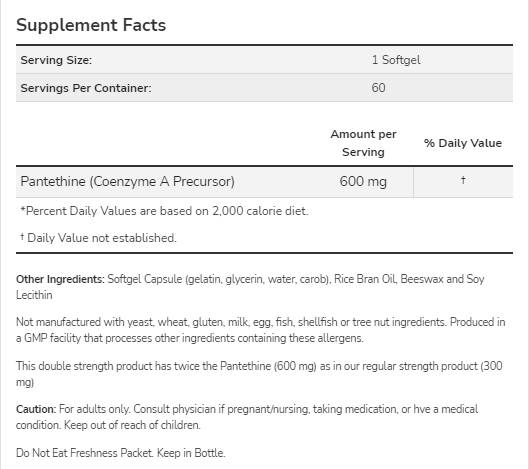 Supplement Facts

| Serving Size: | 1 Softgel |
|---|---|
| Servings Per Container: | 60 |

| | Amount per Serving | % Daily Value |
|---|---|---|
| Pantethine (Coenzyme A Precursor) | 600 mg | † |

*Percent Daily Values are based on 2,000 calorie diet.

† Daily Value not established.

Other Ingredients: Softgel Capsule (gelatin, glycerin, water, carob), Rice Bran Oil, Beeswax and Soy Lecithin

Not manufactured with yeast, wheat, gluten, milk, egg, fish, shellfish or tree nut ingredients. Produced in a GMP facility that processes other ingredients containing these allergens.

This double strength product has twice the Pantethine (600 mg) as in our regular strength product (300 mg)

Caution: For adults only. Consult physician if pregnant/nursing, taking medication, or hve a medical condition. Keep out of reach of children.

Do Not Eat Freshness Packet. Keep in Bottle.